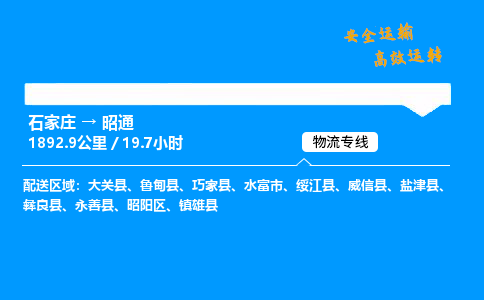 安全运输
高效运转

石家庄 → 昭通
1892.9公里 / 19.7小时

物流专线

配送区域：大关县、鲁甸县、巧家县、水富市、绥江县、威信县、盐津县、彝良县、永善县、昭阳区、镇雄县